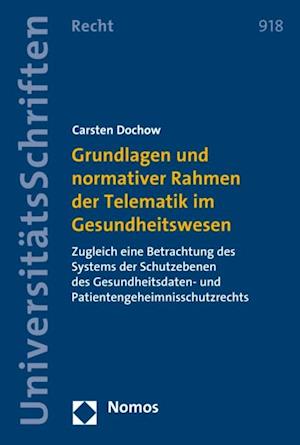 UniversitätsSchriften

Recht

918

Carsten Dochow

Grundlagen und normativer Rahmen der Telematik im Gesundheitswesen

Zugleich eine Betrachtung des Systems der Schutzebenen des Gesundheitsdaten- und Patientengeheimnisschutzrechts

Nomos